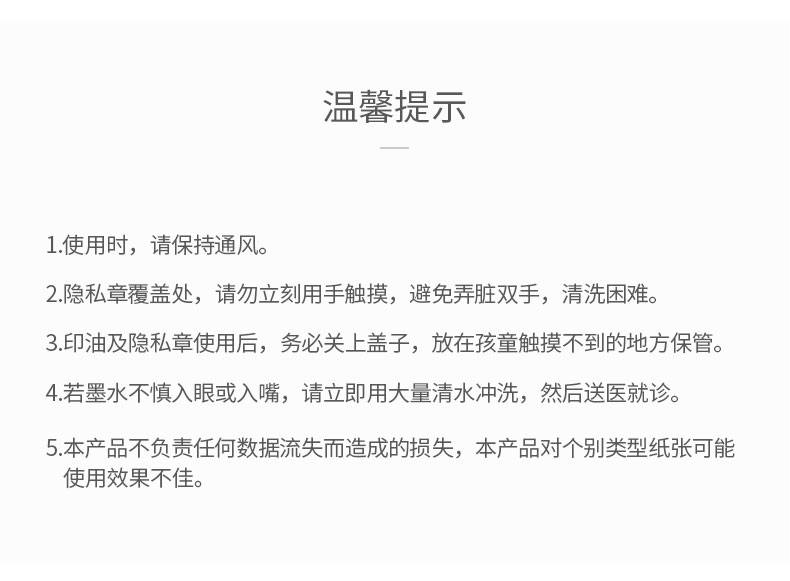 温馨提示

1.使用时，请保持通风。

2.隐私章覆盖处，请勿立刻用手触摸，避免弄脏双手，清洗困难。

3.印油及隐私章使用后，务必关上盖子，放在孩童触摸不到的地方保管。

4.若墨水不慎入眼或入嘴，请立即用大量清水冲洗，然后送医就诊。

5.本产品不负责任何数据流失而造成的损失，本产品对个别类型纸张可能使用效果不佳。